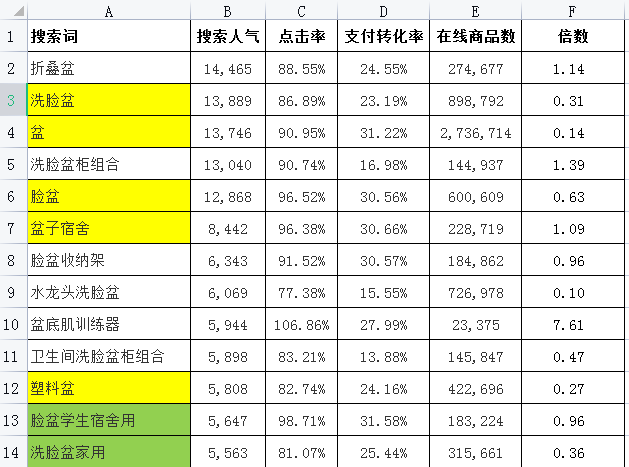 | | A | B | C | D | E | F |
|---|---|---|---|---|---|---|
| 1 | 搜索词 | 搜索人气 | 点击率 | 支付转化率 | 在线商品数 | 倍数 |
| 2 | 折叠盆 | 14,465 | 88.55% | 24.55% | 274,677 | 1.14 |
| 3 | 洗脸盆 | 13,889 | 86.89% | 23.19% | 898,792 | 0.31 |
| 4 | 盆 | 13,746 | 90.95% | 31.22% | 2,736,714 | 0.14 |
| 5 | 洗脸盆柜组合 | 13,040 | 90.74% | 16.98% | 144,937 | 1.39 |
| 6 | 脸盆 | 12,868 | 96.52% | 30.56% | 600,609 | 0.63 |
| 7 | 盆子宿舍 | 8,442 | 96.38% | 30.66% | 228,719 | 1.09 |
| 8 | 脸盆收纳架 | 6,343 | 91.52% | 30.57% | 184,862 | 0.96 |
| 9 | 水龙头洗脸盆 | 6,069 | 77.38% | 15.55% | 726,978 | 0.10 |
| 10 | 盆底肌训练器 | 5,944 | 106.86% | 27.99% | 23,375 | 7.61 |
| 11 | 卫生间洗脸盆柜组合 | 5,898 | 83.21% | 13.88% | 145,847 | 0.47 |
| 12 | 塑料盆 | 5,808 | 82.74% | 24.16% | 422,696 | 0.27 |
| 13 | 脸盆学生宿舍用 | 5,647 | 98.71% | 31.58% | 183,224 | 0.96 |
| 14 | 洗脸盆家用 | 5,563 | 81.07% | 25.44% | 315,661 | 0.36 |